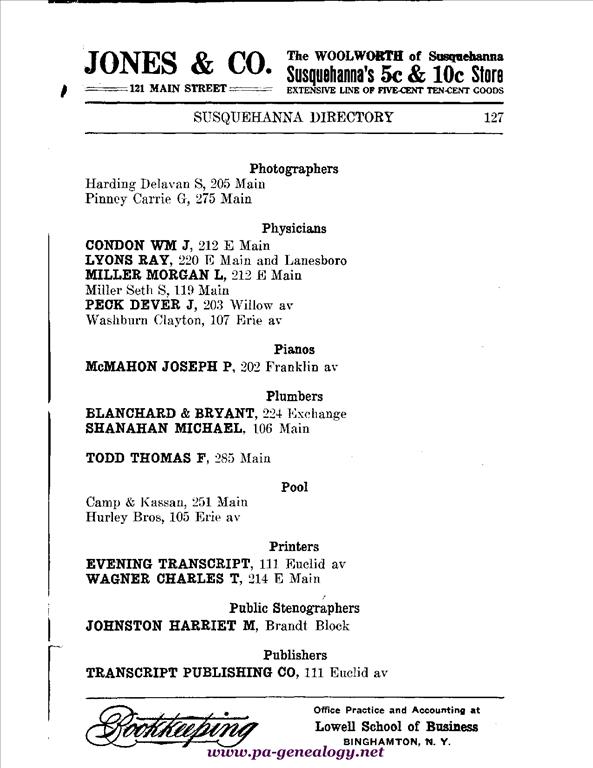 JONES & CO.
121 MAIN STREET

The WOOLWORTH of Susquehanna
Susquehanna's 5c & 10c Store
EXTENSIVE LINE OF FIVE-CENT TEN-CENT GOODS

SUSQUEHANNA DIRECTORY 127

Photographers
Harding Delavan S, 205 Main
Pinney Carrie G, 275 Main

Physicians
CONDON WM J, 212 E Main
LYONS RAY, 220 E Main and Lanesboro
MILLER MORGAN L, 212 E Main
Miller Seth S, 119 Main
PECK DEVER J, 203 Willow av
Washburn Clayton, 107 Erie av

Pianos
McMAHON JOSEPH P, 202 Franklin av

Plumbers
BLANCHARD & BRYANT, 224 Exchange
SHANAHAN MICHAEL, 106 Main

TODD THOMAS F, 285 Main

Pool
Camp & Kassan, 251 Main
Hurley Bros, 105 Erie av

Printers
EVENING TRANSCRIPT, 111 Euclid av
WAGNER CHARLES T, 214 E Main

Public Stenographers
JOHNSTON HARRIET M, Brandt Block

Publishers
TRANSCRIPT PUBLISHING CO, 111 Euclid av

Bookkeeping
Office Practice and Accounting at
Lowell School of Business
BINGHAMTON, N. Y.
www.pa-genealogy.net